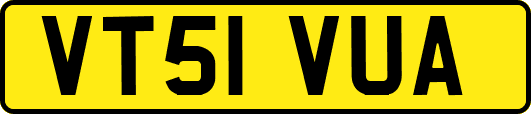 VT51 VUA